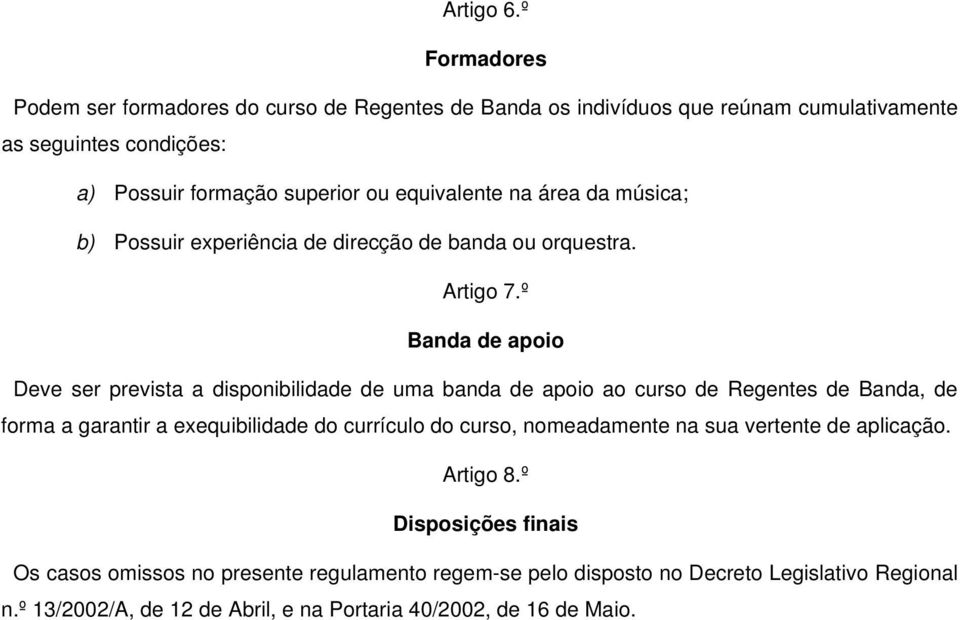 Artigo 6.º

Formadores

Podem ser formadores do curso de Regentes de Banda os indivíduos que reúnam cumulativamente as seguintes condições:

a) Possuir formação superior ou equivalente na área da música;

b) Possuir experiência de direcção de banda ou orquestra.

Artigo 7.º

Banda de apoio

Deve ser prevista a disponibilidade de uma banda de apoio ao curso de Regentes de Banda, de forma a garantir a exequibilidade do currículo do curso, nomeadamente na sua vertente de aplicação.

Artigo 8.º

Disposições finais

Os casos omissos no presente regulamento regem-se pelo disposto no Decreto Legislativo Regional n.º 13/2002/A, de 12 de Abril, e na Portaria 40/2002, de 16 de Maio.